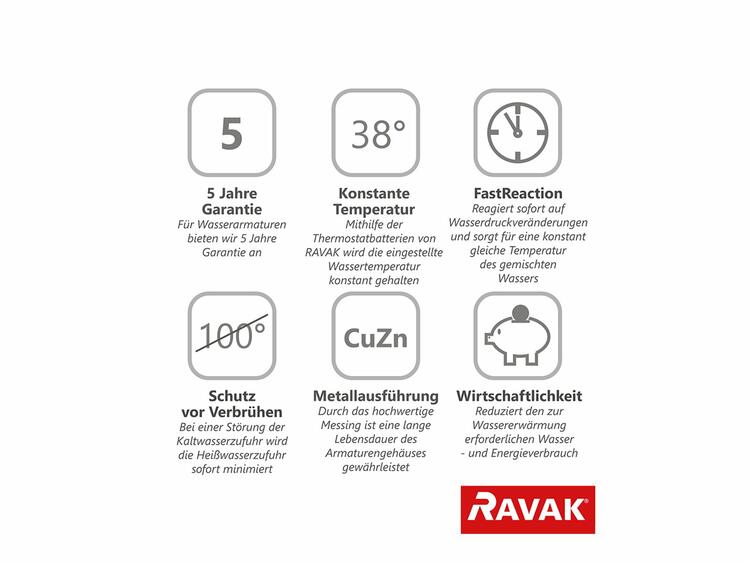 5

5 Jahre Garantie
Für Wasserarmaturen bieten wir 5 Jahre Garantie an

38°

Konstante Temperatur
Mithilfe der Thermostatbatterien von RAVAK wird die eingestellte Wassertemperatur konstant gehalten

FastReaction
Reagiert sofort auf Wasserdruckveränderungen und sorgt für eine konstant gleiche Temperatur des gemischten Wassers

100°

Schutz vor Verbrühen
Bei einer Störung der Kaltwasserzufuhr wird die Heißwasserzufuhr sofort minimiert

CuZn

Metallausführung
Durch das hochwertige Messing ist eine lange Lebensdauer des Armaturengehäuses gewährleistet

Wirtschaftlichkeit
Reduziert den zur Wassererwärmung erforderlichen Wasser - und Energieverbrauch

RAVAK®